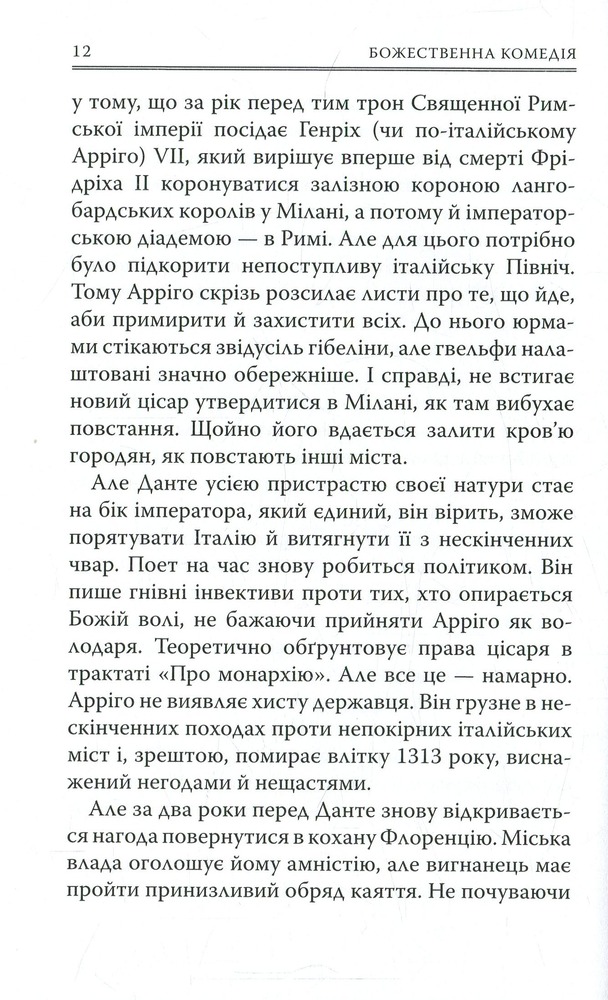 12 БОЖЕСТВЕННА КОМЕДІЯ

у тому, що за рік перед тим трон Священної Римської імперії посідає Генріх (чи по-італійському Арріго) VII, який вирішує вперше від смерті Фрідріха II коронуватися залізною короною лангобардських королів у Мілані, а потому й імператорською діадемою — в Римі. Але для цього потрібно було підкорити непоступливу італійську Північ. Тому Арріго скрізь розсилає листи про те, що йде, аби примирити й захистити всіх. До нього юрмами стікаються звідусіль гібеліни, але гвельфи налаштовані значно обережніше. І справді, не встигає новий цісар утвердитися в Мілані, як там вибухає повстання. Щойно його вдається залити кров'ю городян, як повстають інші міста.

Але Данте усією пристрастю своєї натури стає на бік імператора, який єдиний, він вірить, зможе порятувати Італію й витягнути її з нескінченних чвар. Поет на час знову робиться політиком. Він пише гнівні інвективи проти тих, хто опирається Божій волі, не бажаючи прийняти Арріго як володаря. Теоретично обґрунтовує права цісаря в трактаті «Про монархію». Але все це — намарно. Арріго не виявляє хисту державця. Він грузне в нескінченних походах проти непокірних італійських міст і, зрештою, помирає влітку 1313 року, виснажений негодами й нещастями.

Але за два роки перед Данте знову відкривається нагода повернутися в кохану Флоренцію. Міська влада оголошує йому амністію, але вигнанець має пройти принизливий обряд каяття. Не почуваючи